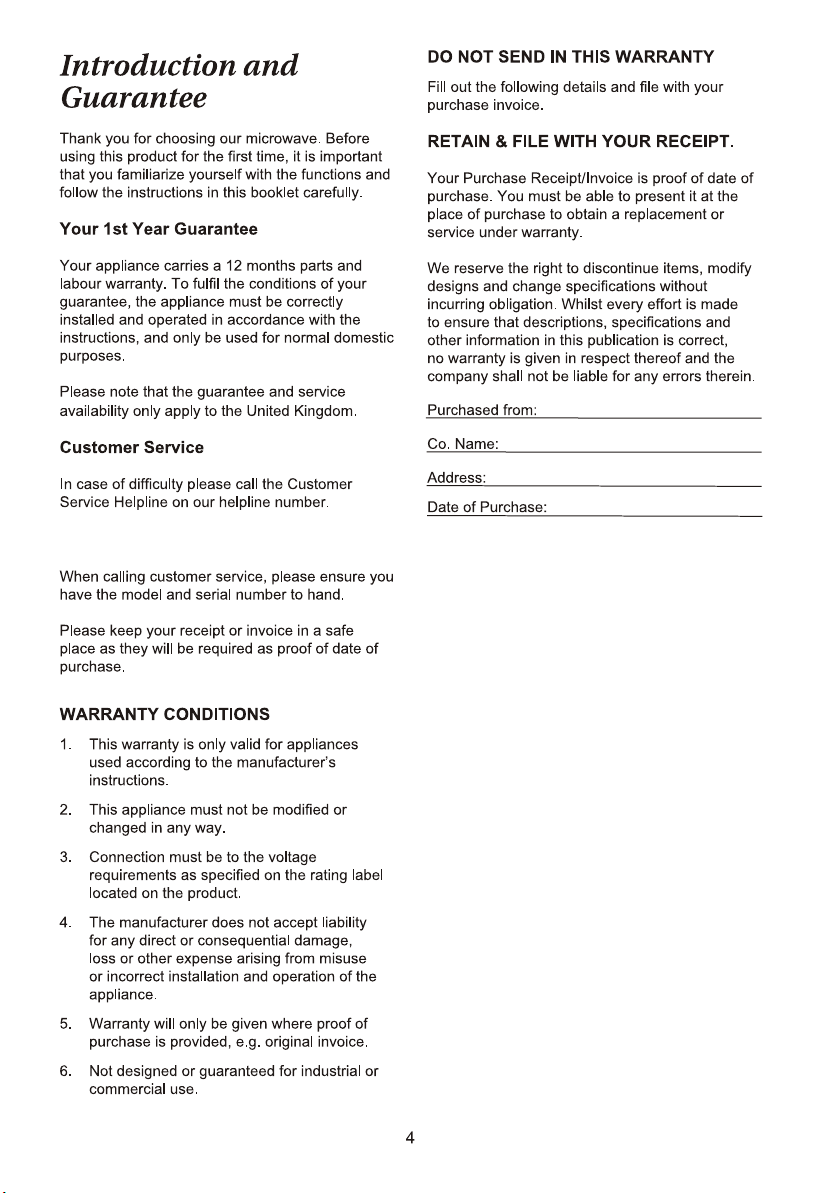 Introduction and Guarantee

Thank you for choosing our microwave. Before using this product for the first time, it is important that you familiarize yourself with the functions and follow the instructions in this booklet carefully.

Your 1st Year Guarantee

Your appliance carries a 12 months parts and labour warranty. To fulfil the conditions of your guarantee, the appliance must be correctly installed and operated in accordance with the instructions, and only be used for normal domestic purposes.

Please note that the guarantee and service availability only apply to the United Kingdom.

Customer Service

In case of difficulty please call the Customer Service Helpline on our helpline number.

When calling customer service, please ensure you have the model and serial number to hand.

Please keep your receipt or invoice in a safe place as they will be required as proof of date of purchase.

WARRANTY CONDITIONS

1. This warranty is only valid for appliances used according to the manufacturer's instructions.

2. This appliance must not be modified or changed in any way.

3. Connection must be to the voltage requirements as specified on the rating label located on the product.

4. The manufacturer does not accept liability for any direct or consequential damage, loss or other expense arising from misuse or incorrect installation and operation of the appliance.

5. Warranty will only be given where proof of purchase is provided, e.g. original invoice.

6. Not designed or guaranteed for industrial or commercial use.

DO NOT SEND IN THIS WARRANTY

Fill out the following details and file with your purchase invoice.

RETAIN & FILE WITH YOUR RECEIPT.

Your Purchase Receipt/Invoice is proof of date of purchase. You must be able to present it at the place of purchase to obtain a replacement or service under warranty.

We reserve the right to discontinue items, modify designs and change specifications without incurring obligation. Whilst every effort is made to ensure that descriptions, specifications and other information in this publication is correct, no warranty is given in respect thereof and the company shall not be liable for any errors therein.

Purchased from:

Co. Name:

Address:

Date of Purchase:

4